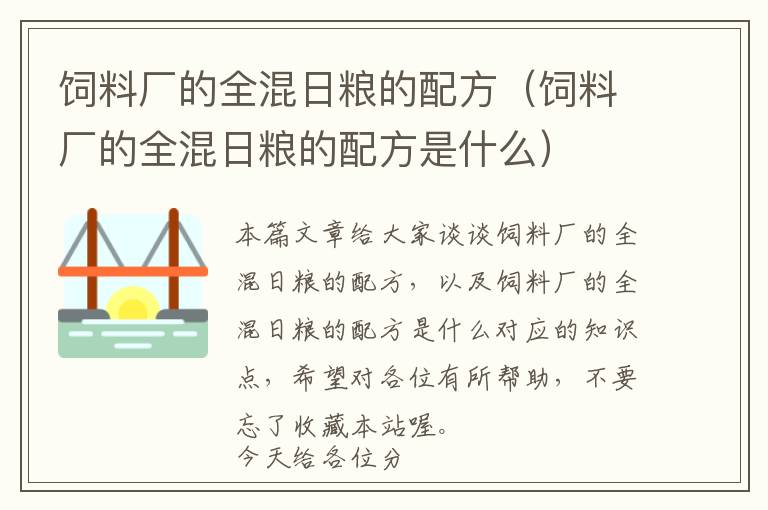 饲料厂的全混日粮的配方（饲料厂的全混日粮的配方是什么）

本篇文章给大家谈谈饲料厂的全混日粮的配方，以及饲料厂的全混日粮的配方是什么对应的知识点，希望对各位有所帮助，不要忘了收藏本站喔。
今天给各位分